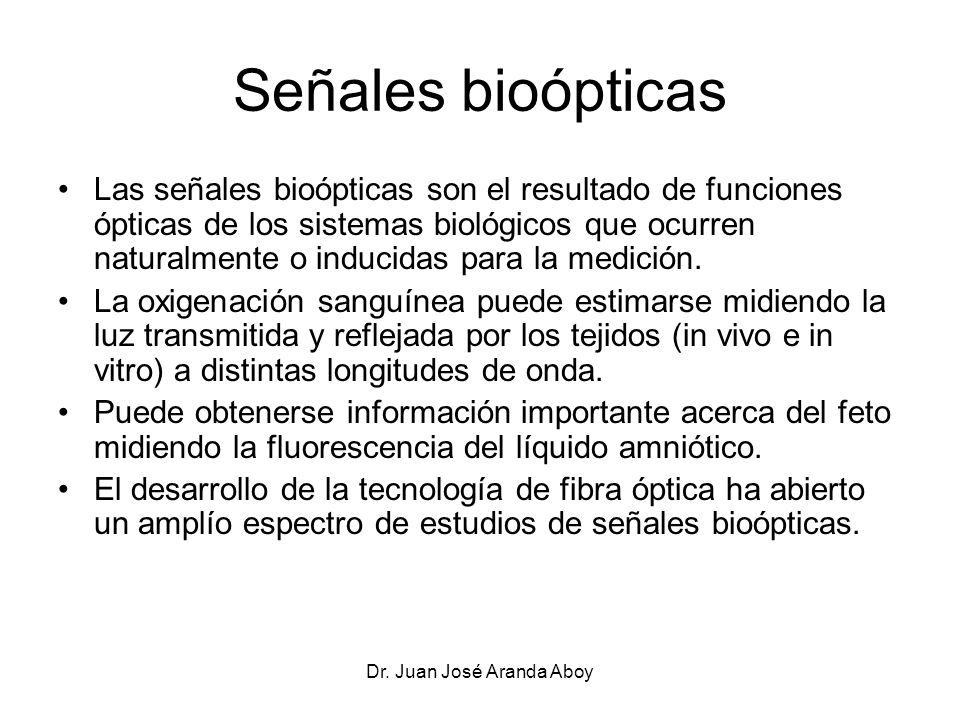 Señales bioópticas

• Las señales bioópticas son el resultado de funciones ópticas de los sistemas biológicos que ocurren naturalmente o inducidas para la medición.

• La oxigenación sanguínea puede estimarse midiendo la luz transmitida y reflejada por los tejidos (in vivo e in vitro) a distintas longitudes de onda.

• Puede obtenerse información importante acerca del feto midiendo la fluorescencia del líquido amniótico.

• El desarrollo de la tecnología de fibra óptica ha abierto un amplío espectro de estudios de señales bioópticas.

Dr. Juan José Aranda Aboy